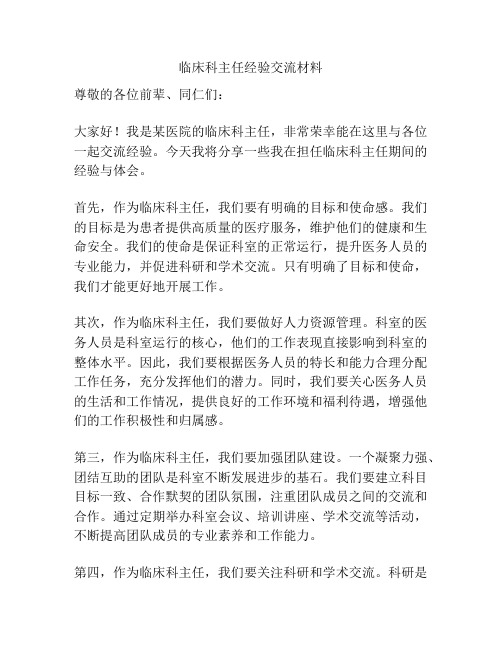 临床科主任经验交流材料

尊敬的各位前辈、同仁们：

大家好！我是某医院的临床科主任，非常荣幸能在这里与各位一起交流经验。今天我将分享一些我在担任临床科主任期间的经验与体会。

首先，作为临床科主任，我们要有明确的目标和使命感。我们的目标是为患者提供高质量的医疗服务，维护他们的健康和生命安全。我们的使命是保证科室的正常运行，提升医务人员的专业能力，并促进科研和学术交流。只有明确了目标和使命，我们才能更好地开展工作。

其次，作为临床科主任，我们要做好人力资源管理。科室的医务人员是科室运行的核心，他们的工作表现直接影响到科室的整体水平。因此，我们要根据医务人员的特长和能力合理分配工作任务，充分发挥他们的潜力。同时，我们要关心医务人员的生活和工作情况，提供良好的工作环境和福利待遇，增强他们的工作积极性和归属感。

第三，作为临床科主任，我们要加强团队建设。一个凝聚力强、团结互助的团队是科室不断发展进步的基石。我们要建立科目目标一致、合作默契的团队氛围，注重团队成员之间的交流和合作。通过定期举办科室会议、培训讲座、学术交流等活动，不断提高团队成员的专业素养和工作能力。

第四，作为临床科主任，我们要关注科研和学术交流。科研是